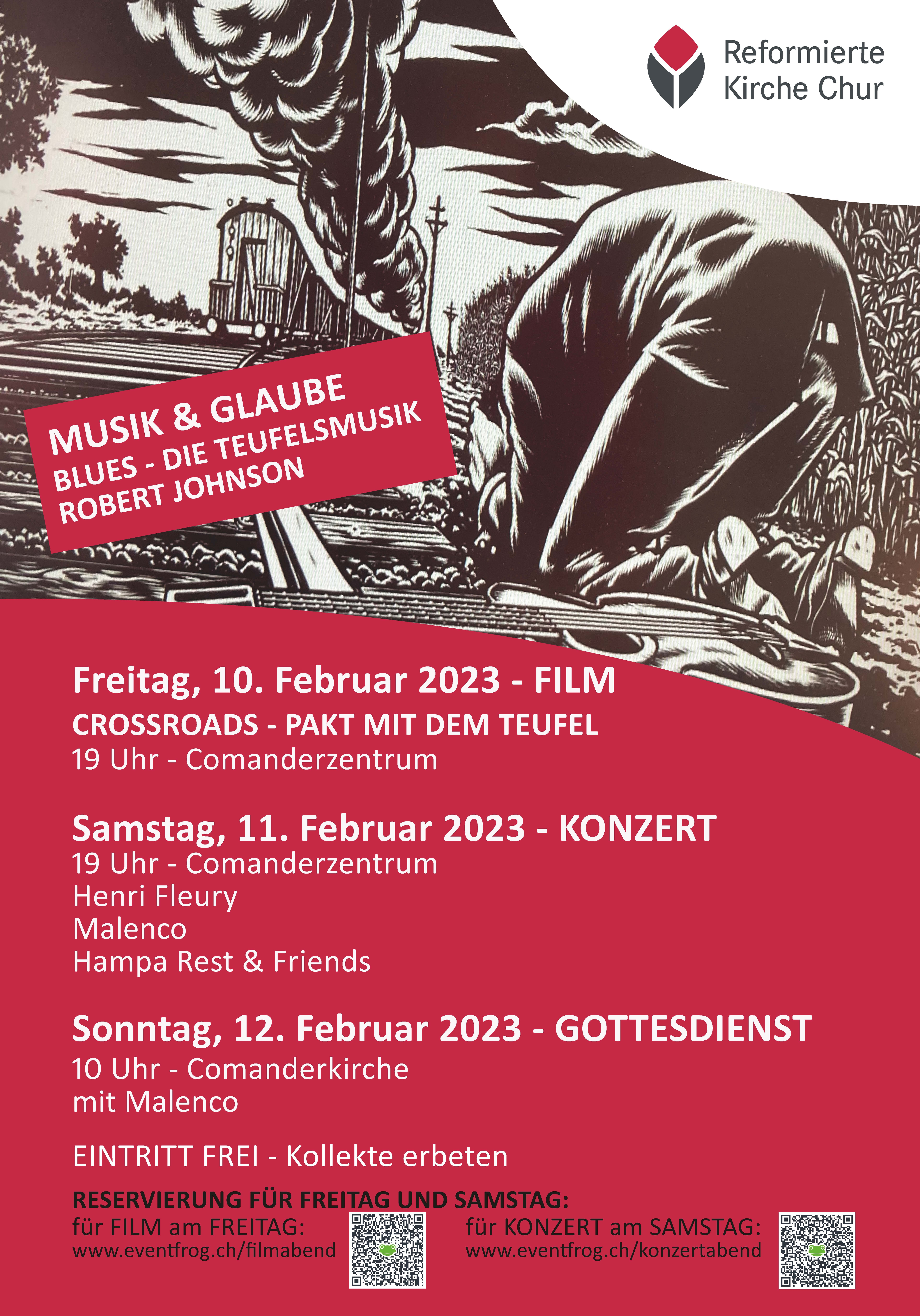 Reformierte Kirche Chur

MUSIK & GLAUBE
BLUES - DIE TEUFELSMUSIK
ROBERT JOHNSON

Freitag, 10. Februar 2023 - FILM
CROSSROADS - PAKT MIT DEM TEUFEL
19 Uhr - Comanderzentrum

Samstag, 11. Februar 2023 - KONZERT
19 Uhr - Comanderzentrum
Henri Fleury
Malenco
Hampa Rest & Friends

Sonntag, 12. Februar 2023 - GOTTESDIENST
10 Uhr - Comanderkirche
mit Malenco

EINTRITT FREI - Kollekte erbeten

RESERVIERUNG FÜR FREITAG UND SAMSTAG:
für FILM am FREITAG:
www.eventfrog.ch/filmabend

für KONZERT am SAMSTAG:
www.eventfrog.ch/konzertabend